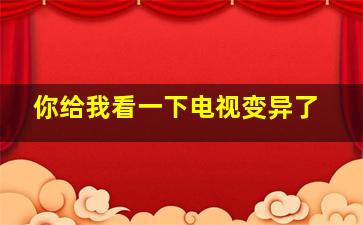 你给我看一下电视变异了